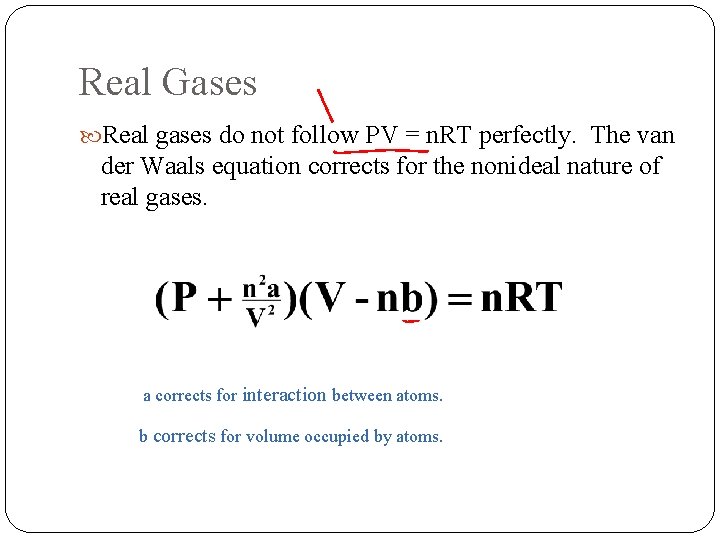 Real Gases

Real gases do not follow PV = nRT perfectly. The van der Waals equation corrects for the nonideal nature of real gases.

$(P + \frac{n^2a}{V^2})(V - nb) = nRT$

a corrects for interaction between atoms.

b corrects for volume occupied by atoms.